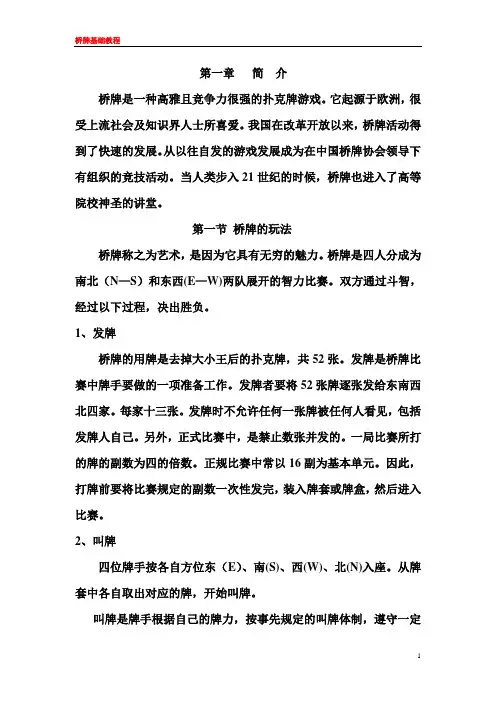 桥牌基础教程

第一章　简　介

桥牌是一种高雅且竞争力很强的扑克牌游戏。它起源于欧洲，很受上流社会及知识界人士所喜爱。我国在改革开放以来，桥牌活动得到了快速的发展。从以往自发的游戏发展成为在中国桥牌协会领导下有组织的竞技活动。当人类步入 21 世纪的时候，桥牌也进入了高等院校神圣的讲堂。

第一节 桥牌的玩法

桥牌称之为艺术，是因为它具有无穷的魅力。桥牌是四人分成为南北（N—S）和东西(E—W)两队展开的智力比赛。双方通过斗智，经过以下过程，决出胜负。

1、发牌

桥牌的用牌是去掉大小王后的扑克牌，共 52 张。发牌是桥牌比赛中牌手要做的一项准备工作。发牌者要将 52 张牌逐张发给东南西北四家。每家十三张。发牌时不允许任何一张牌被任何人看见，包括发牌人自己。另外，正式比赛中，是禁止数张并发的。一局比赛所打的牌的副数为四的倍数。正规比赛中常以 16 副为基本单元。因此，打牌前要将比赛规定的副数一次性发完，装入牌套或牌盒，然后进入比赛。

2、叫牌

四位牌手按各自方位东（E）、南(S)、西(W)、北(N)入座。从牌套中各自取出对应的牌，开始叫牌。

叫牌是牌手根据自己的牌力，按事先规定的叫牌体制，遵守一定

1